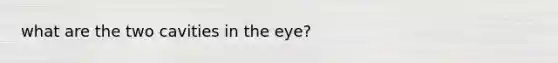 what are the two cavities in the eye?